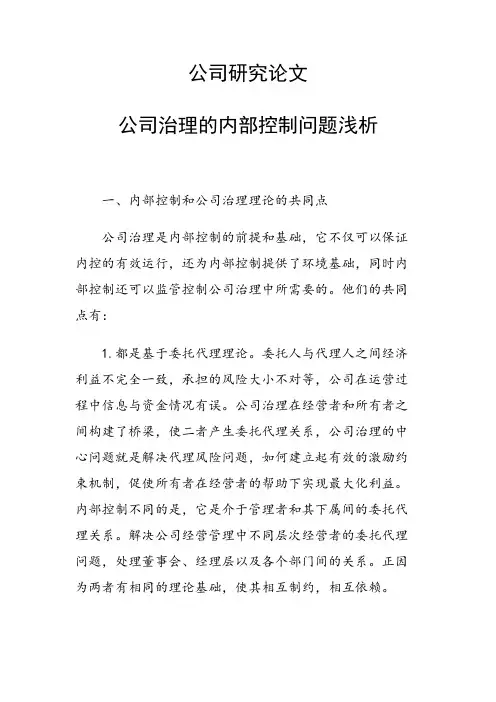 公司研究论文

公司治理的内部控制问题浅析

一、内部控制和公司治理理论的共同点

公司治理是内部控制的前提和基础，它不仅可以保证内控的有效运行，还为内部控制提供了环境基础，同时内部控制还可以监管控制公司治理中所需要的。他们的共同点有：

1. 都是基于委托代理理论。委托人与代理人之间经济利益不完全一致，承担的风险大小不对等，公司在运营过程中信息与资金情况有误。公司治理在经营者和所有者之间构建了桥梁，使二者产生委托代理关系，公司治理的中心问题就是解决代理风险问题，如何建立起有效的激励约束机制，促使所有者在经营者的帮助下实现最大化利益。内部控制不同的是，它是介于管理者和其下属间的委托代理关系。解决公司经营管理中不同层次经营者的委托代理问题，处理董事会、经理层以及各个部门间的关系。正因为两者有相同的理论基础，使其相互制约，相互依赖。